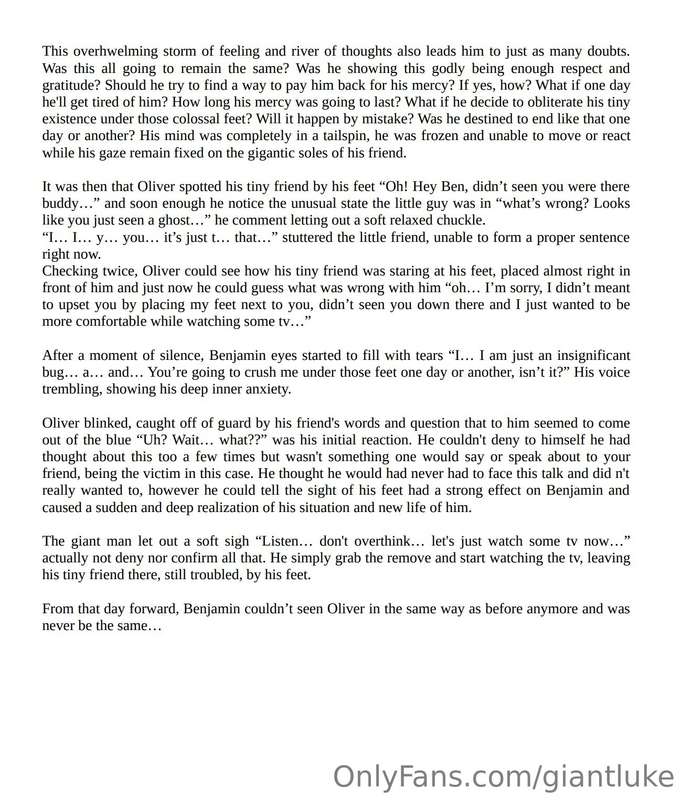 This overhwelming storm of feeling and river of thoughts also leads him to just as many doubts. Was this all going to remain the same? Was he showing this godly being enough respect and gratitude? Should he try to find a way to pay him back for his mercy? If yes, how? What if one day he'll get tired of him? How long his mercy was going to last? What if he decide to obliterate his tiny existence under those colossal feet? Will it happen by mistake? Was he destined to end like that one day or another? His mind was completely in a tailspin, he was frozen and unable to move or react while his gaze remain fixed on the gigantic soles of his friend.

It was then that Oliver spotted his tiny friend by his feet "Oh! Hey Ben, didn't seen you were there buddy…" and soon enough he notice the unusual state the little guy was in "what's wrong? Looks like you just seen a ghost…" he comment letting out a soft relaxed chuckle.
"I… I… y… you… it's just t… that…" stuttered the little friend, unable to form a proper sentence right now.
Checking twice, Oliver could see how his tiny friend was staring at his feet, placed almost right in front of him and just now he could guess what was wrong with him "oh… I'm sorry, I didn't meant to upset you by placing my feet next to you, didn't seen you down there and I just wanted to be more comfortable while watching some tv…"

After a moment of silence, Benjamin eyes started to fill with tears "I… I am just an insignificant bug… a… and… You're going to crush me under those feet one day or another, isn't it?" His voice trembling, showing his deep inner anxiety.

Oliver blinked, caught off of guard by his friend's words and question that to him seemed to come out of the blue "Uh? Wait… what??" was his initial reaction. He couldn't deny to himself he had thought about this too a few times but wasn't something one would say or speak about to your friend, being the victim in this case. He thought he would had never had to face this talk and did n't really wanted to, however he could tell the sight of his feet had a strong effect on Benjamin and caused a sudden and deep realization of his situation and new life of him.

The giant man let out a soft sigh "Listen… don't overthink… let's just watch some tv now…" actually not deny nor confirm all that. He simply grab the remove and start watching the tv, leaving his tiny friend there, still troubled, by his feet.

From that day forward, Benjamin couldn't seen Oliver in the same way as before anymore and was never be the same…

OnlyFans.com/giantluke